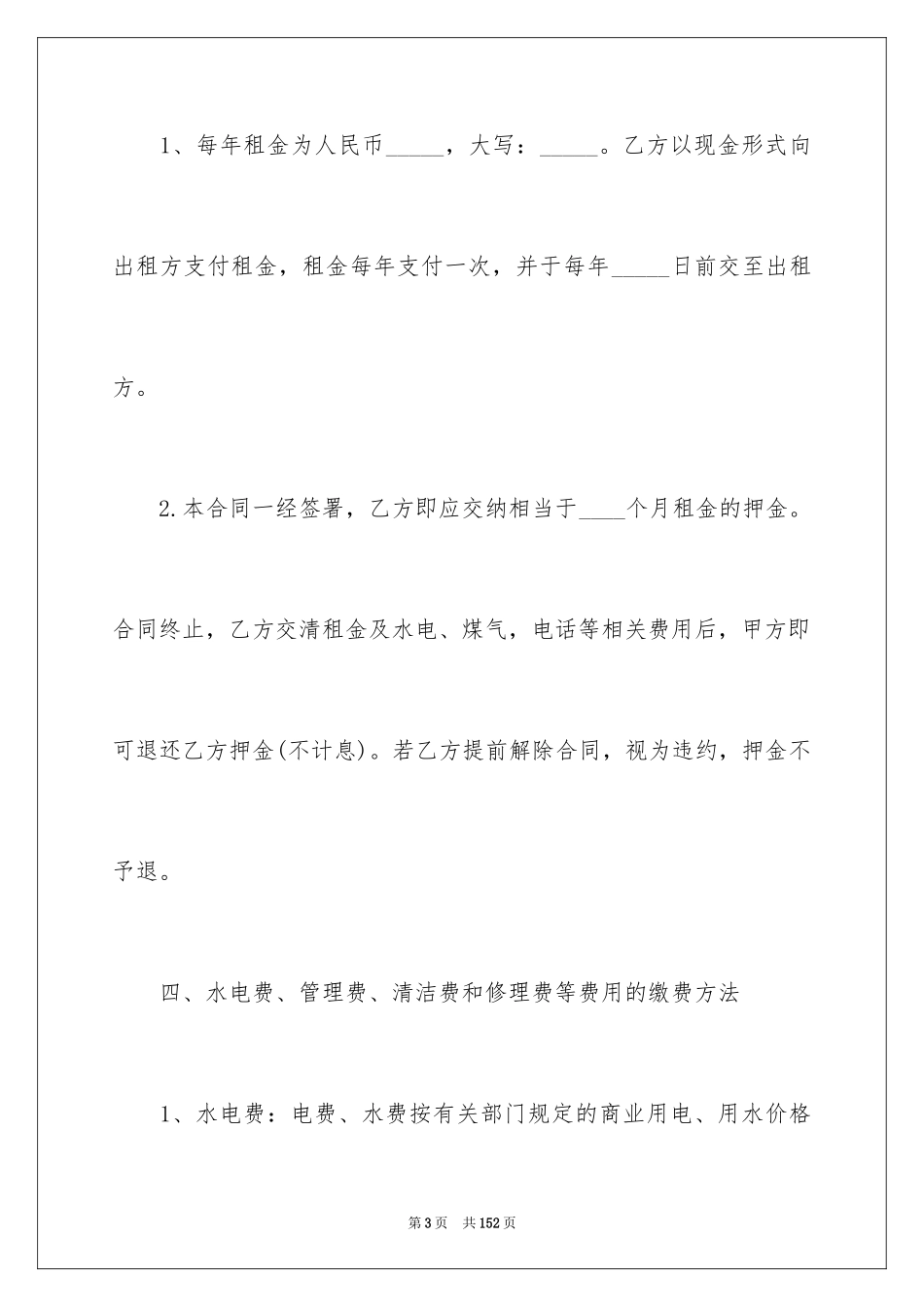 1、每年租金为人民币_____，大写：_____。乙方以现金形式向出租方支付租金，租金每年支付一次，并于每年_____日前交至出租方。

2.本合同一经签署，乙方即应交纳相当于____个月租金的押金。合同终止，乙方交清租金及水电、煤气，电话等相关费用后，甲方即可退还乙方押金(不计息)。若乙方提前解除合同，视为违约，押金不予退。

四、水电费、管理费、清洁费和修理费等费用的缴费方法

1、水电费：电费、水费按有关部门规定的商业用电、用水价格

第3页 共152页